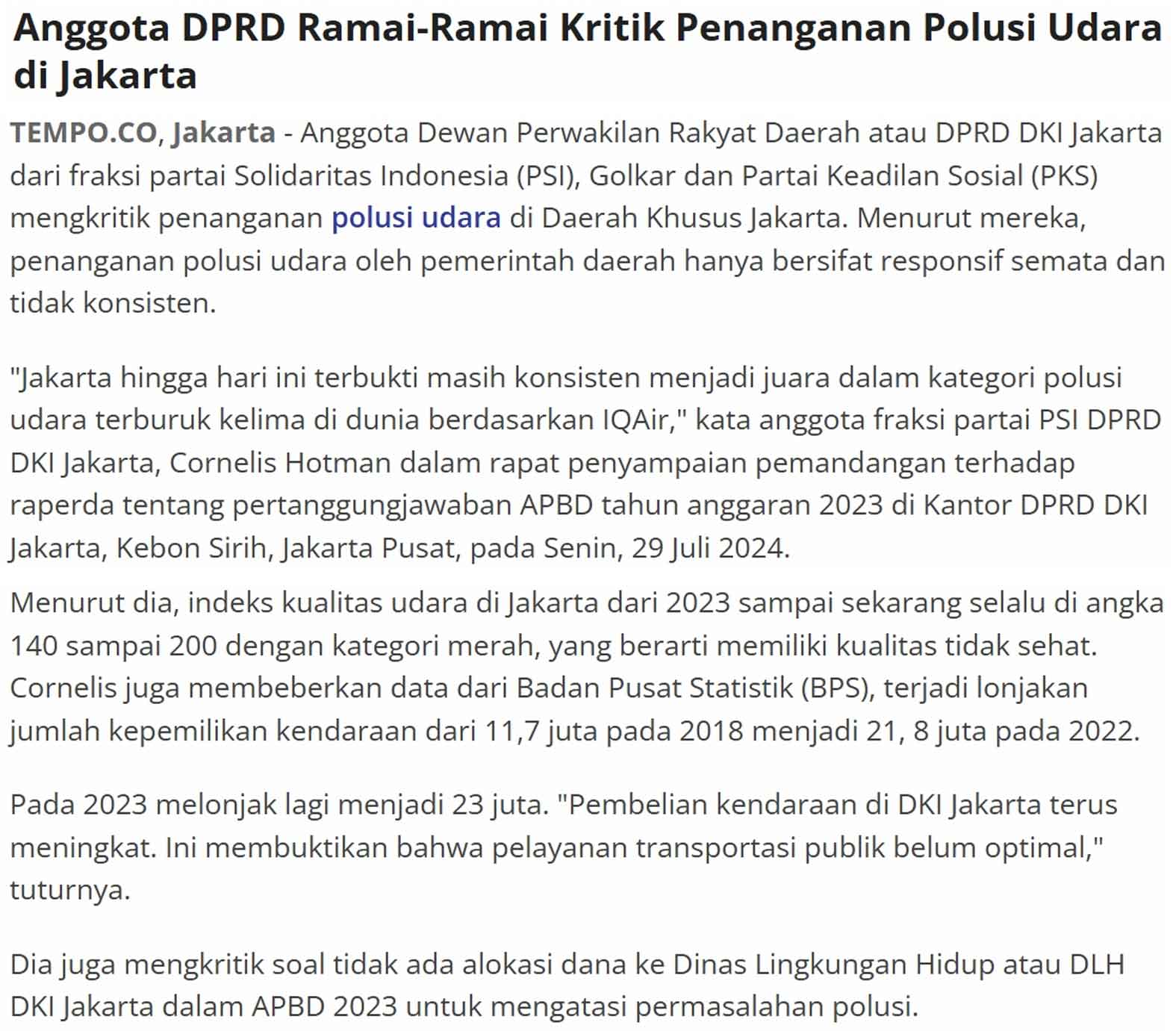 Anggota DPRD Ramai-Ramai Kritik Penanganan Polusi Udara di Jakarta

TEMPO.CO, Jakarta - Anggota Dewan Perwakilan Rakyat Daerah atau DPRD DKI Jakarta dari fraksi partai Solidaritas Indonesia (PSI), Golkar dan Partai Keadilan Sosial (PKS) mengkritik penanganan polusi udara di Daerah Khusus Jakarta. Menurut mereka, penanganan polusi udara oleh pemerintah daerah hanya bersifat responsif semata dan tidak konsisten.

"Jakarta hingga hari ini terbukti masih konsisten menjadi juara dalam kategori polusi udara terburuk kelima di dunia berdasarkan IQAir," kata anggota fraksi partai PSI DPRD DKI Jakarta, Cornelis Hotman dalam rapat penyampaian pemandangan terhadap raperda tentang pertanggungjawaban APBD tahun anggaran 2023 di Kantor DPRD DKI Jakarta, Kebon Sirih, Jakarta Pusat, pada Senin, 29 Juli 2024.

Menurut dia, indeks kualitas udara di Jakarta dari 2023 sampai sekarang selalu di angka 140 sampai 200 dengan kategori merah, yang berarti memiliki kualitas tidak sehat. Cornelis juga membeberkan data dari Badan Pusat Statistik (BPS), terjadi lonjakan jumlah kepemilikan kendaraan dari 11,7 juta pada 2018 menjadi 21, 8 juta pada 2022.

Pada 2023 melonjak lagi menjadi 23 juta. "Pembelian kendaraan di DKI Jakarta terus meningkat. Ini membuktikan bahwa pelayanan transportasi publik belum optimal," tuturnya.

Dia juga mengkritik soal tidak ada alokasi dana ke Dinas Lingkungan Hidup atau DLH DKI Jakarta dalam APBD 2023 untuk mengatasi permasalahan polusi.